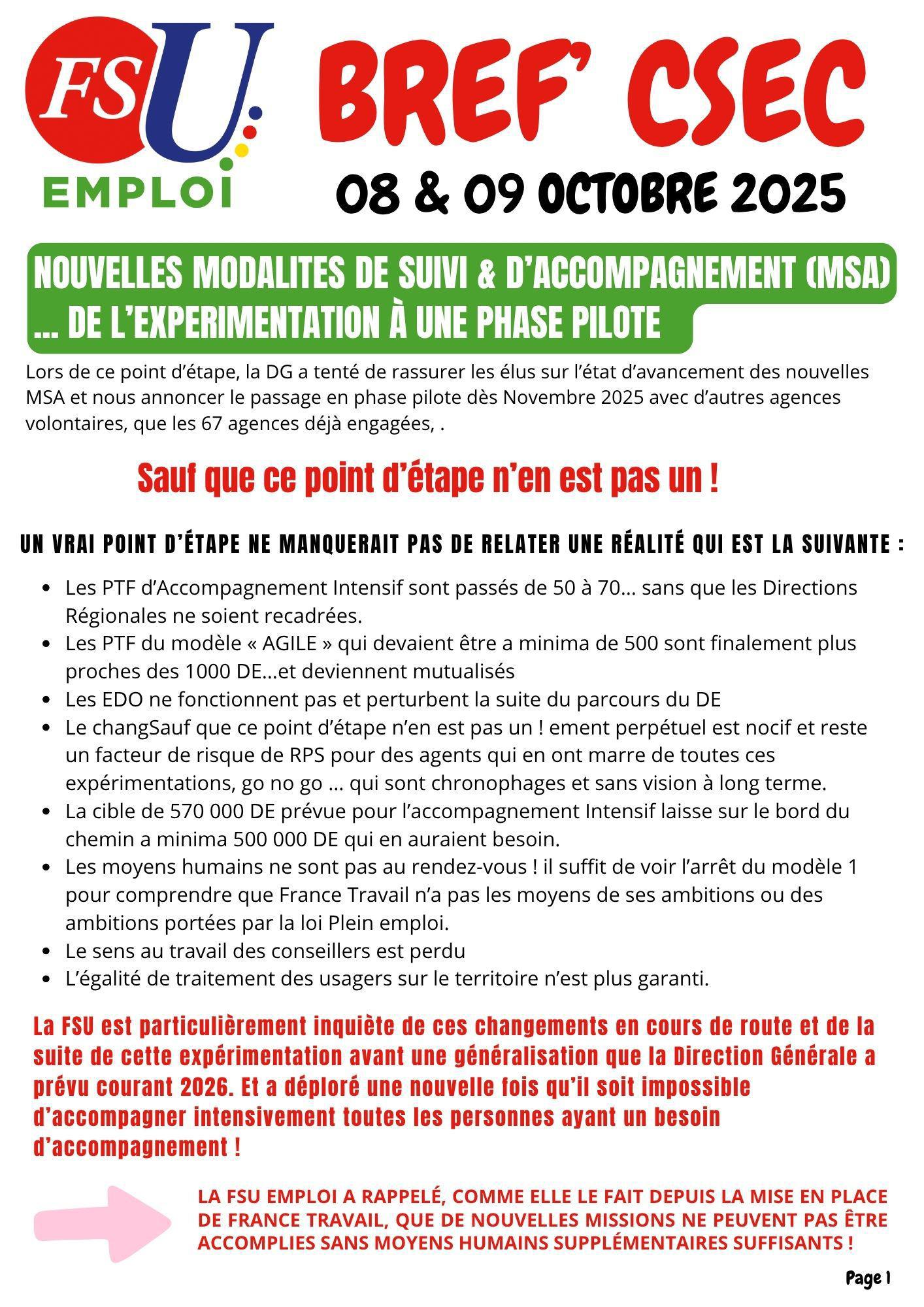 FSU
EMPLOI

BREF' CSEC

08 & 09 OCTOBRE 2025

NOUVELLES MODALITES DE SUIVI & D'ACCOMPAGNEMENT (MSA) ... DE L'EXPERIMENTATION À UNE PHASE PILOTE

Lors de ce point d'étape, la DG a tenté de rassurer les élus sur l'état d'avancement des nouvelles MSA et nous annoncer le passage en phase pilote dès Novembre 2025 avec d'autres agences volontaires, que les 67 agences déjà engagées, .

Sauf que ce point d'étape n'en est pas un !

UN VRAI POINT D'ÉTAPE NE MANQUERAIT PAS DE RELATER UNE RÉALITÉ QUI EST LA SUIVANTE :

- Les PTF d'Accompagnement Intensif sont passés de 50 à 70... sans que les Directions Régionales ne soient recadrées.
- Les PTF du modèle « AGILE » qui devaient être a minima de 500 sont finalement plus proches des 1000 DE...et deviennent mutualisés
- Les EDO ne fonctionnent pas et perturbent la suite du parcours du DE
- Le changSauf que ce point d'étape n'en est pas un ! ement perpétuel est nocif et reste un facteur de risque de RPS pour des agents qui en ont marre de toutes ces expérimentations, go no go ... qui sont chronophages et sans vision à long terme.
- La cible de 570 000 DE prévue pour l'accompagnement Intensif laisse sur le bord du chemin a minima 500 000 DE qui en auraient besoin.
- Les moyens humains ne sont pas au rendez-vous ! il suffit de voir l'arrêt du modèle 1 pour comprendre que France Travail n'a pas les moyens de ses ambitions ou des ambitions portées par la loi Plein emploi.
- Le sens au travail des conseillers est perdu
- L'égalité de traitement des usagers sur le territoire n'est plus garanti.

La FSU est particulièrement inquiète de ces changements en cours de route et de la suite de cette expérimentation avant une généralisation que la Direction Générale a prévu courant 2026. Et a déploré une nouvelle fois qu'il soit impossible d'accompagner intensivement toutes les personnes ayant un besoin d'accompagnement !

LA FSU EMPLOI A RAPPELÉ, COMME ELLE LE FAIT DEPUIS LA MISE EN PLACE DE FRANCE TRAVAIL, QUE DE NOUVELLES MISSIONS NE PEUVENT PAS ÊTRE ACCOMPLIES SANS MOYENS HUMAINS SUPPLÉMENTAIRES SUFFISANTS !

Page 1